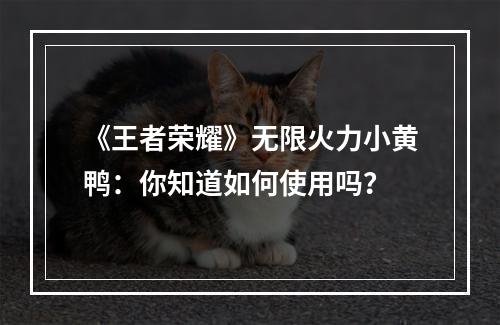 《王者荣耀》无限火力小黄鸭：你知道如何使用吗？